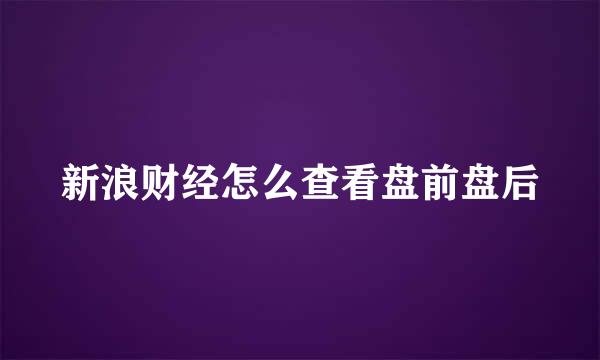 新浪财经怎么查看盘前盘后